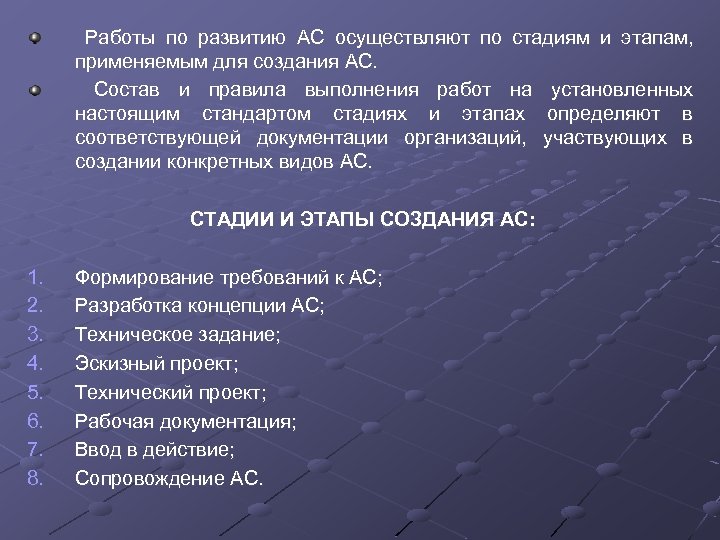 Работы по развитию АС осуществляют по стадиям и этапам, применяемым для создания АС.

Состав и правила выполнения работ на установленных настоящим стандартом стадиях и этапах определяют в соответствующей документации организаций, участвующих в создании конкретных видов АС.

СТАДИИ И ЭТАПЫ СОЗДАНИЯ АС:

1. Формирование требований к АС;
2. Разработка концепции АС;
3. Техническое задание;
4. Эскизный проект;
5. Технический проект;
6. Рабочая документация;
7. Ввод в действие;
8. Сопровождение АС.